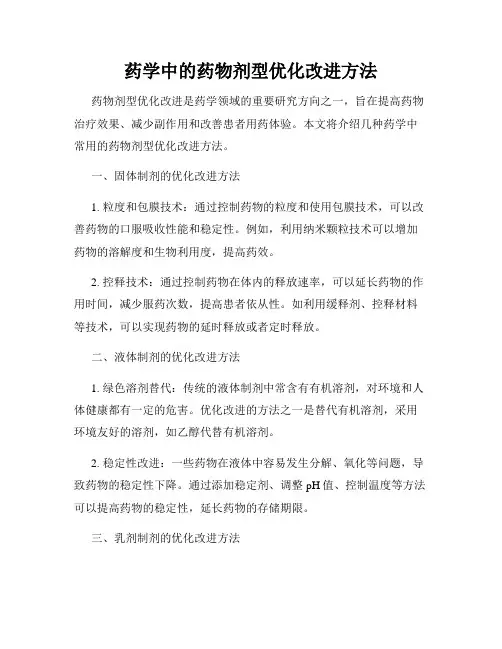 药学中的药物剂型优化改进方法

药物剂型优化改进是药学领域的重要研究方向之一，旨在提高药物治疗效果、减少副作用和改善患者用药体验。本文将介绍几种药学中常用的药物剂型优化改进方法。

一、固体制剂的优化改进方法

1. 粒度和包膜技术：通过控制药物的粒度和使用包膜技术，可以改善药物的口服吸收性能和稳定性。例如，利用纳米颗粒技术可以增加药物的溶解度和生物利用度，提高药效。

2. 控释技术：通过控制药物在体内的释放速率，可以延长药物的作用时间，减少服药次数，提高患者依从性。如利用缓释剂、控释材料等技术，可以实现药物的延时释放或者定时释放。

二、液体制剂的优化改进方法

1. 绿色溶剂替代：传统的液体制剂中常含有有机溶剂，对环境和人体健康都有一定的危害。优化改进的方法之一是替代有机溶剂，采用环境友好的溶剂，如乙醇代替有机溶剂。

2. 稳定性改进：一些药物在液体中容易发生分解、氧化等问题，导致药物的稳定性下降。通过添加稳定剂、调整 pH 值、控制温度等方法可以提高药物的稳定性，延长药物的存储期限。

三、乳剂制剂的优化改进方法